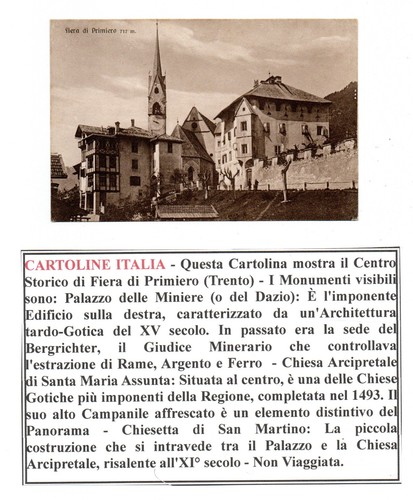 Fiera di Primiero 717 m.

CARTOLINE ITALIA - Questa Cartolina mostra il Centro Storico di Fiera di Primiero (Trento) - I Monumenti visibili sono: Palazzo delle Miniere (o del Dazio): È l'imponente Edificio sulla destra, caratterizzato da un'Architettura tardo-Gotica del XV secolo. In passato era la sede del Bergrichter, il Giudice Minerario che controllava l'estrazione di Rame, Argento e Ferro - Chiesa Arcipretale di Santa Maria Assunta: Situata al centro, è una delle Chiese Gotiche più imponenti della Regione, completata nel 1493. Il suo alto Campanile affrescato è un elemento distintivo del Panorama - Chiesetta di San Martino: La piccola costruzione che si intravede tra il Palazzo e la Chiesa Arcipretale, risalente all'XI° secolo - Non Viaggiata.